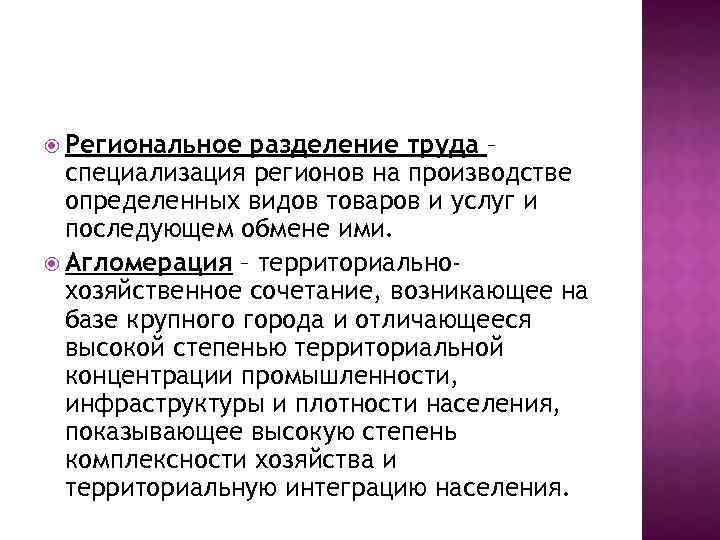 Региональное разделение труда – специализация регионов на производстве определенных видов товаров и услуг и последующем обмене ими.

Агломерация – территориально-хозяйственное сочетание, возникающее на базе крупного города и отличающееся высокой степенью территориальной концентрации промышленности, инфраструктуры и плотности населения, показывающее высокую степень комплексности хозяйства и территориальную интеграцию населения.